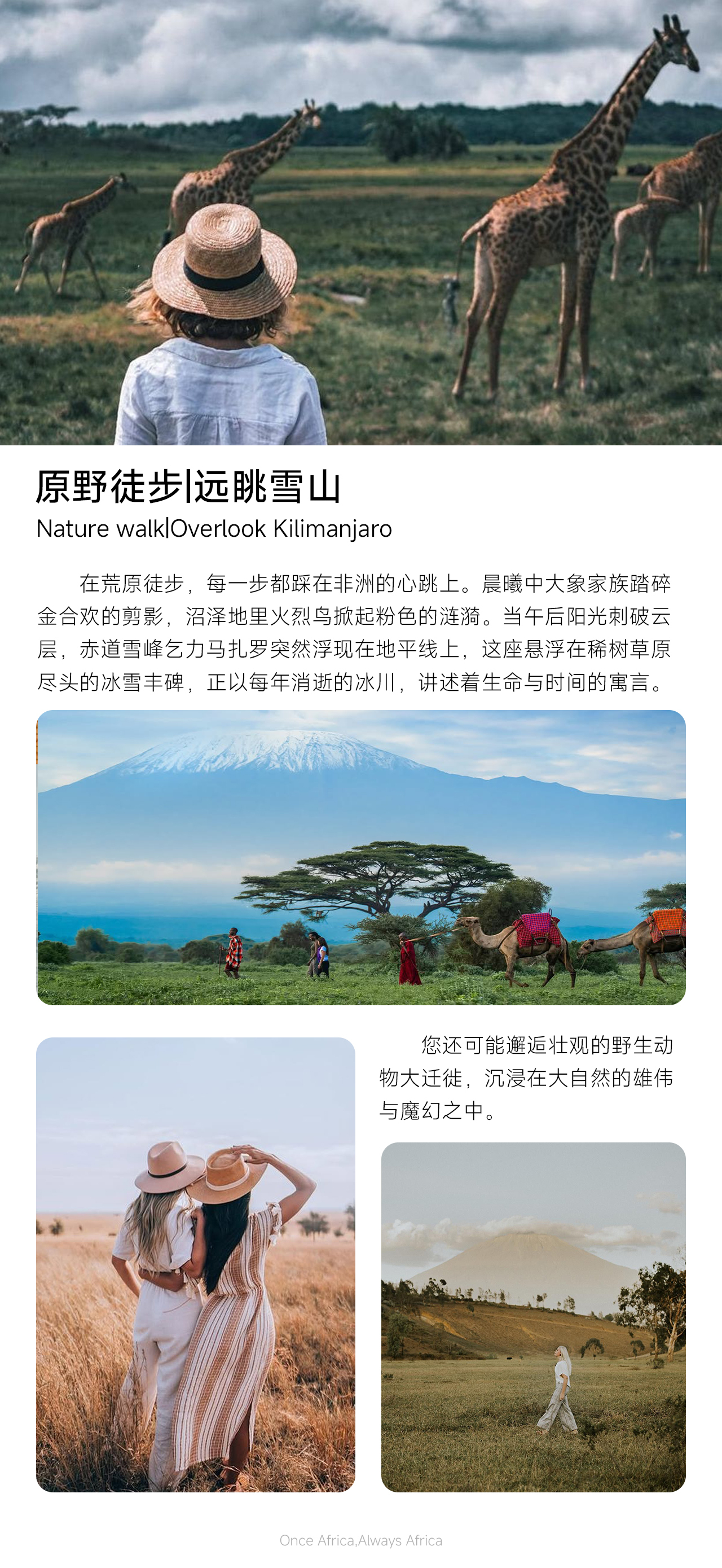 原野徒步|远眺雪山
Nature walk|Overlook Kilimanjaro

在荒原徒步，每一步都踩在非洲的心跳上。晨曦中大象家族踏碎金合欢的剪影，沼泽地里火烈鸟掀起粉色的涟漪。当午后阳光刺破云层，赤道雪峰乞力马扎罗突然浮现在地平线上，这座悬浮在稀树草原尽头的冰雪丰碑，正以每年消逝的冰川，讲述着生命与时间的寓言。

您还可能邂逅壮观的野生动物大迁徙，沉浸在大自然的雄伟与魔幻之中。

Once Africa,Always Africa